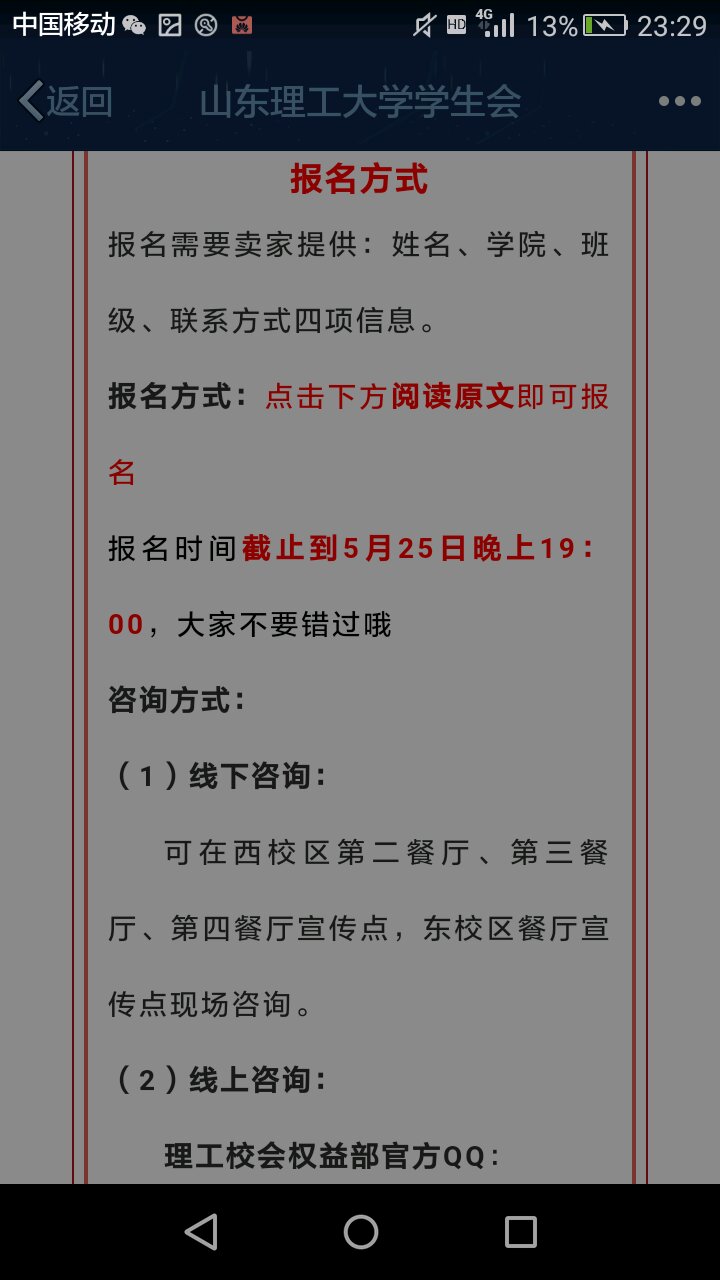 中国移动 HD 4G 13% 23:29

返回 山东理工大学学生会 •••

报名方式

报名需要卖家提供：姓名、学院、班级、联系方式四项信息。

报名方式：点击下方阅读原文即可报名

报名时间截止到5月25日晚上19：00，大家不要错过哦

咨询方式：

（1）线下咨询：

可在西校区第二餐厅、第三餐厅、第四餐厅宣传点，东校区餐厅宣传点现场咨询。

（2）线上咨询：

理工校会权益部官方QQ：